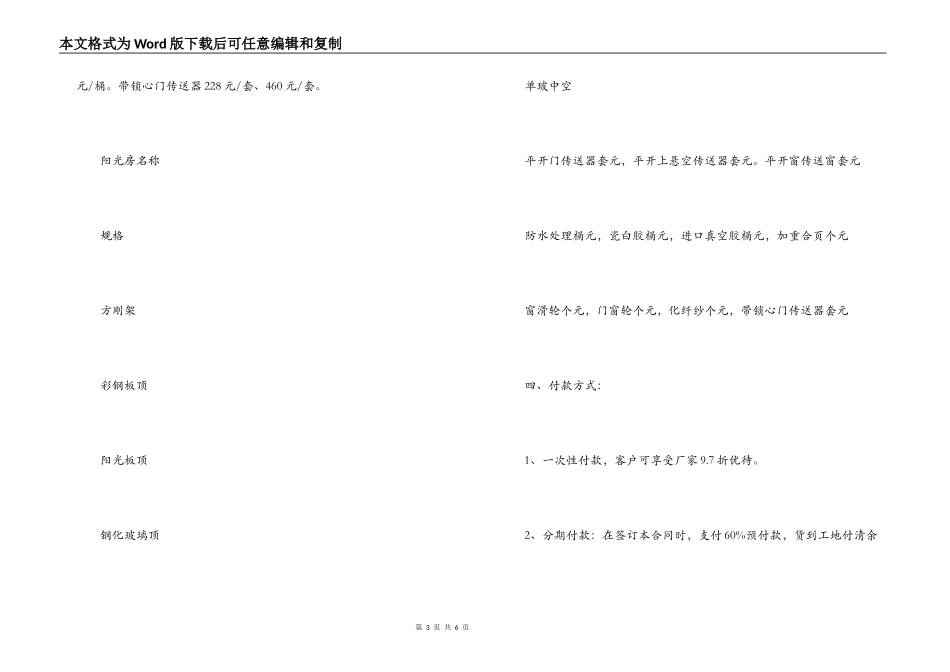 本文格式为Word版下载后可任意编辑和复制

元/桶。带锁心门传送器228元/套、460元/套。

阳光房名称

规格

方刚架

彩钢板顶

阳光板顶

钢化玻璃顶

单玻中空

平开门传送器套元，平开上悬空传送器套元。平开窗传送窗套元

防水处理桶元，瓷白胶桶元，进口真空胶桶元，加重合页个元

窗滑轮个元，门窗轮个元，化纤纱个元，带锁心门传送器套元

四、付款方式：

1、一次性付款，客户可享受厂家9.7折优待。

2、分期付款：在签订本合同时，支付60%预付款，货到工地付清余

第 3 页 共 6 页